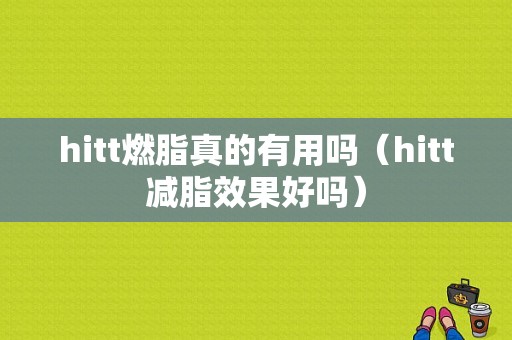 hitt燃脂真的有用吗（hitt减脂效果好吗）